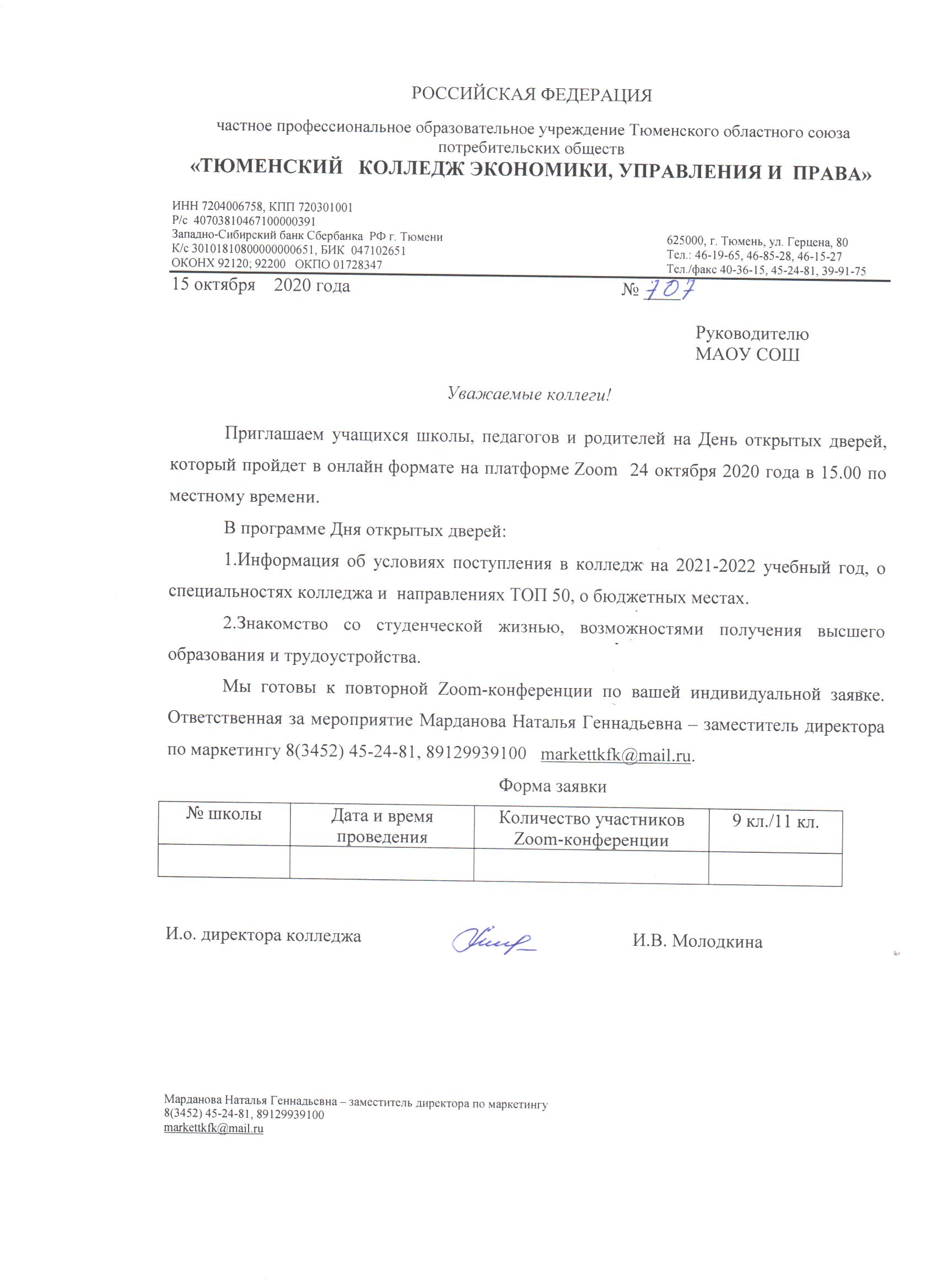 РОССИЙСКАЯ ФЕДЕРАЦИЯ

частное профессиональное образовательное учреждение Тюменского областного союза потребительских обществ
«ТЮМЕНСКИЙ КОЛЛЕДЖ ЭКОНОМИКИ, УПРАВЛЕНИЯ И ПРАВА»

ИНН 7204006758, КПП 720301001
Р/с 40703810467100000391
Западно-Сибирский банк Сбербанка РФ г. Тюмени
К/с 30101810800000000651, БИК 047102651
ОКОНХ 92120; 92200 ОКПО 01728347

625000, г. Тюмень, ул. Герцена, 80
Тел.: 46-19-65, 46-85-28, 46-15-27
Тел./факс 40-36-15, 45-24-81, 39-91-75

15 октября 2020 года № 707

Руководителю
МАОУ СОШ

Уважаемые коллеги!

Приглашаем учащихся школы, педагогов и родителей на День открытых дверей, который пройдет в онлайн формате на платформе Zoom 24 октября 2020 года в 15.00 по местному времени.

В программе Дня открытых дверей:

1.Информация об условиях поступления в колледж на 2021-2022 учебный год, о специальностях колледжа и направлениях ТОП 50, о бюджетных местах.

2.Знакомство со студенческой жизнью, возможностями получения высшего образования и трудоустройства.

Мы готовы к повторной Zoom-конференции по вашей индивидуальной заявке. Ответственная за мероприятие Марданова Наталья Геннадьевна – заместитель директора по маркетингу 8(3452) 45-24-81, 89129939100 markettkfk@mail.ru.

Форма заявки

| № школы | Дата и время проведения | Количество участников Zoom-конференции | 9 кл./11 кл. |
|---|---|---|---|
| | | | |

И.о. директора колледжа И.В. Молодкина

Марданова Наталья Геннадьевна – заместитель директора по маркетингу
8(3452) 45-24-81, 89129939100
markettkfk@mail.ru